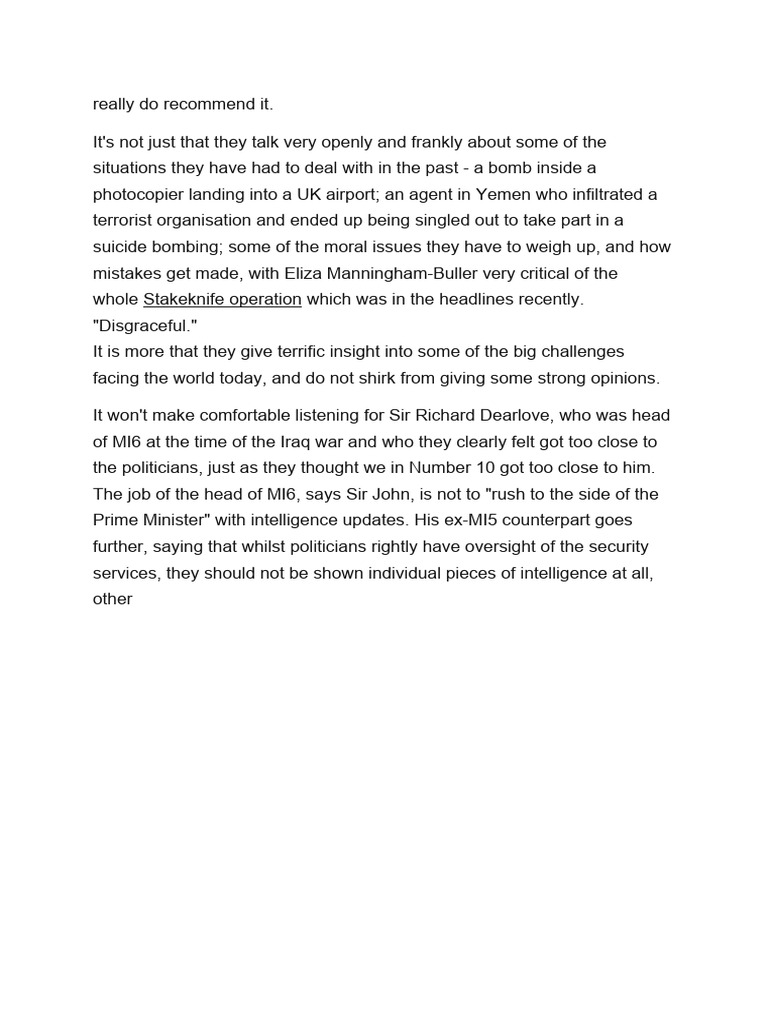 really do recommend it.

It's not just that they talk very openly and frankly about some of the situations they have had to deal with in the past - a bomb inside a photocopier landing into a UK airport; an agent in Yemen who infiltrated a terrorist organisation and ended up being singled out to take part in a suicide bombing; some of the moral issues they have to weigh up, and how mistakes get made, with Eliza Manningham-Buller very critical of the whole Stakeknife operation which was in the headlines recently. "Disgraceful."

It is more that they give terrific insight into some of the big challenges facing the world today, and do not shirk from giving some strong opinions.

It won't make comfortable listening for Sir Richard Dearlove, who was head of MI6 at the time of the Iraq war and who they clearly felt got too close to the politicians, just as they thought we in Number 10 got too close to him. The job of the head of MI6, says Sir John, is not to "rush to the side of the Prime Minister" with intelligence updates. His ex-MI5 counterpart goes further, saying that whilst politicians rightly have oversight of the security services, they should not be shown individual pieces of intelligence at all, other